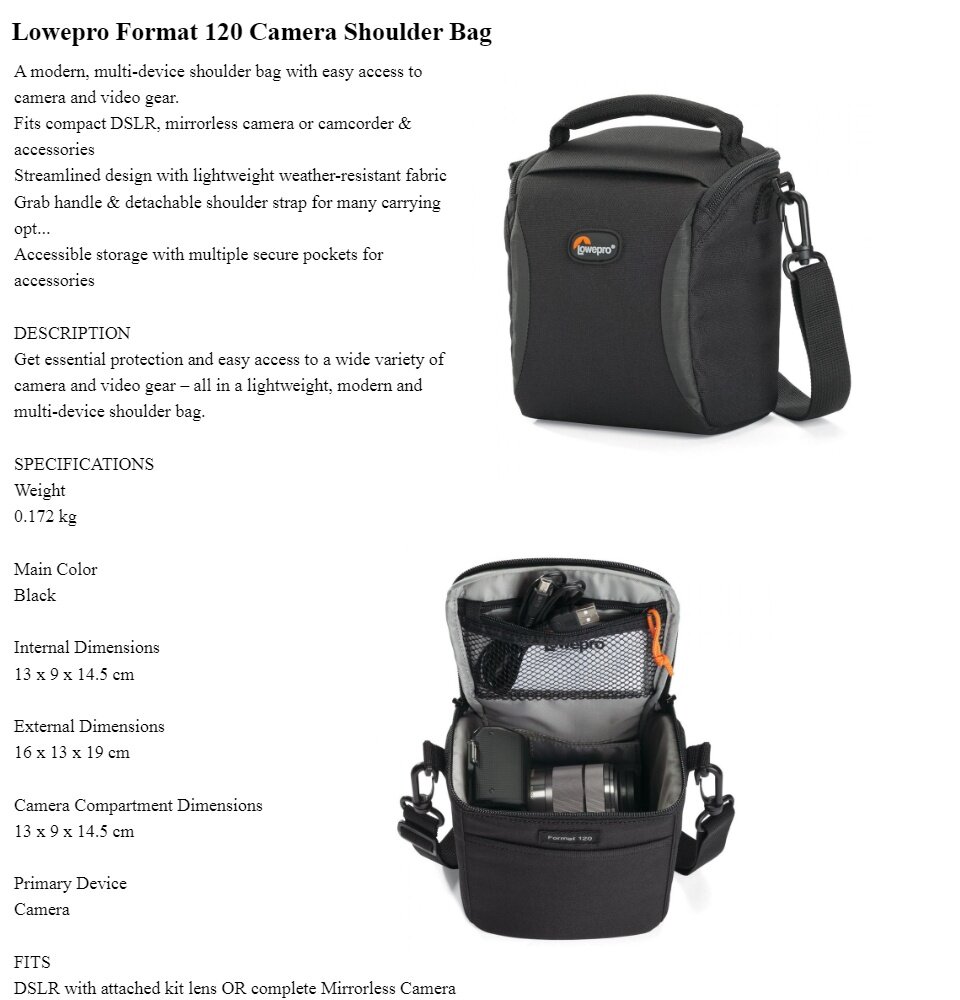 Lowepro Format 120 Camera Shoulder Bag

A modern, multi-device shoulder bag with easy access to camera and video gear.
Fits compact DSLR, mirrorless camera or camcorder & accessories
Streamlined design with lightweight weather-resistant fabric
Grab handle & detachable shoulder strap for many carrying opt...
Accessible storage with multiple secure pockets for accessories

DESCRIPTION
Get essential protection and easy access to a wide variety of camera and video gear – all in a lightweight, modern and multi-device shoulder bag.

SPECIFICATIONS
Weight
0.172 kg

Main Color
Black

Internal Dimensions
13 x 9 x 14.5 cm

External Dimensions
16 x 13 x 19 cm

Camera Compartment Dimensions
13 x 9 x 14.5 cm

Primary Device
Camera

FITS
DSLR with attached kit lens OR complete Mirrorless Camera

Lowepro

Lowepro

Format 120